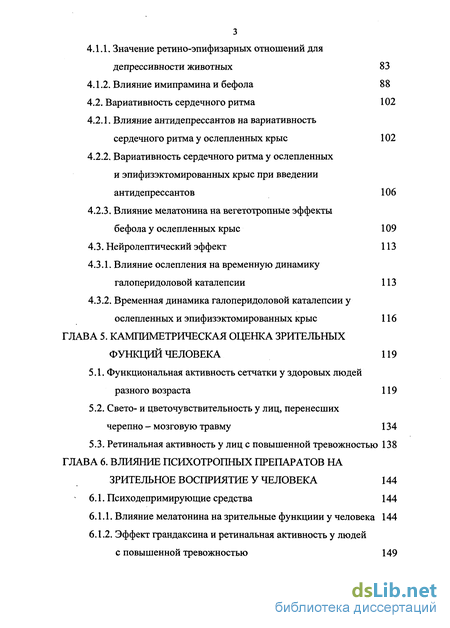 3

4.1.1. Значение ретино-эпифизарных отношений для депрессивности животных 83

4.1.2. Влияние имипрамина и бефола 88

4.2. Вариативность сердечного ритма 102

4.2.1. Влияние антидепрессантов на вариативность сердечного ритма у ослепленных крыс 102

4.2.2. Вариативность сердечного ритма у ослепленных и эпифизэктомированных крыс при введении антидепрессантов 106

4.2.3. Влияние мелатонина на вегетотропные эффекты бефола у ослепленных крыс 109

4.3. Нейролептический эффект 113

4.3.1. Влияние ослепления на временную динамику галоперидоловой каталепсии 113

4.3.2. Временная динамика галоперидоловой каталепсии у ослепленных и эпифизэктомированных крыс 116

ГЛАВА 5. КАМПИМЕТРИЧЕСКАЯ ОЦЕНКА ЗРИТЕЛЬНЫХ ФУНКЦИЙ ЧЕЛОВЕКА 119

5.1. Функциональная активность сетчатки у здоровых людей разного возраста 119

5.2. Свето- и цветочувствительность у лиц, перенесших черепно – мозговую травму 134

5.3. Ретинальная активность у лиц с повышенной тревожностью 138

ГЛАВА 6. ВЛИЯНИЕ ПСИХОТРОПНЫХ ПРЕПАРАТОВ НА ЗРИТЕЛЬНОЕ ВОСПРИЯТИЕ У ЧЕЛОВЕКА 144

6.1. Психодепримирующие средства 144

6.1.1. Влияние мелатонина на зрительные функциии у человека 144

6.1.2. Эффект грандаксина и ретинальная активность у людей с повышенной тревожностью 149

dsLib.net
библиотека диссертаций